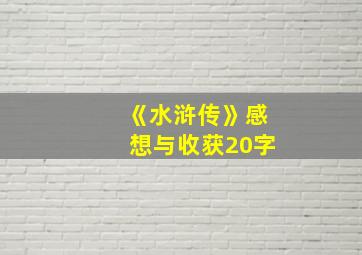 《水浒传》感想与收获20字